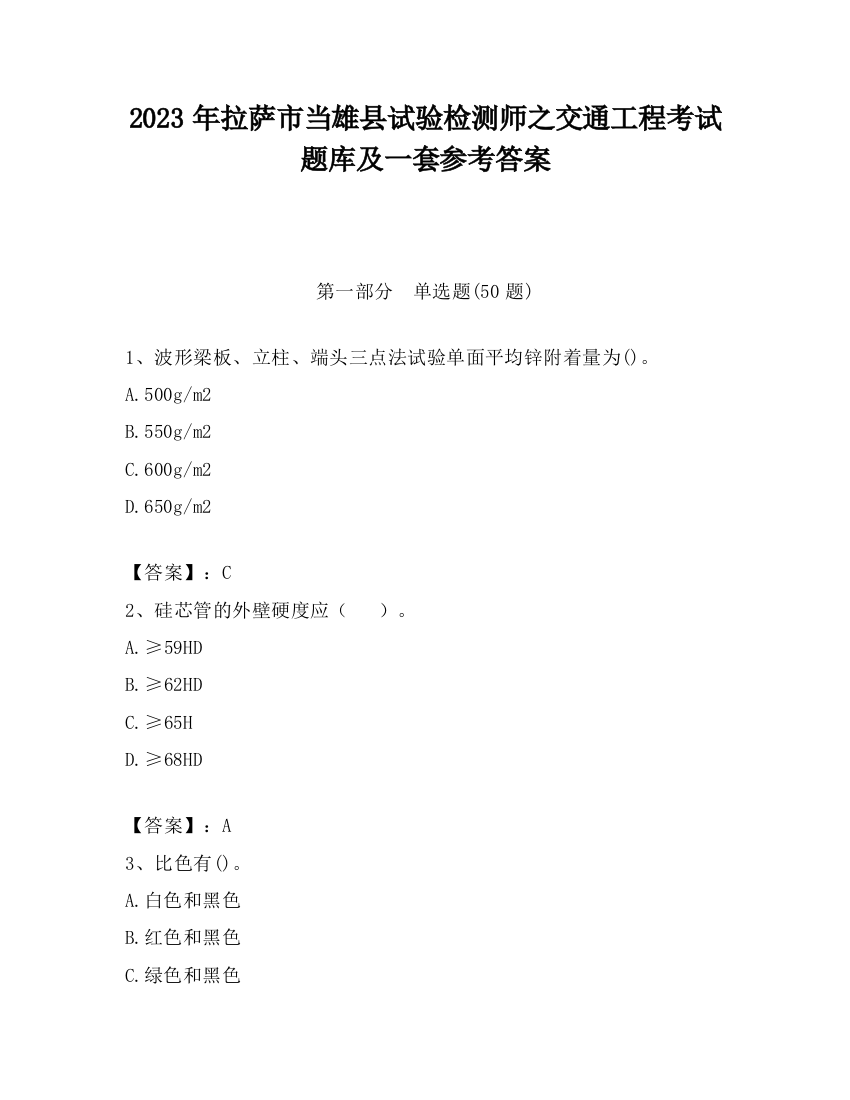 2023 年拉萨市当雄县试验检测师之交通工程考试题库及一套参考答案

第一部分　单选题(50 题)

1、波形梁板、立柱、端头三点法试验单面平均锌附着量为()。

A.500g/m2

B.550g/m2

C.600g/m2

D.650g/m2

【答案】：C

2、硅芯管的外壁硬度应（　　）。

A.≥59HD

B.≥62HD

C.≥65H

D.≥68HD

【答案】：A

3、比色有()。

A.白色和黑色

B.红色和黑色

C.绿色和黑色